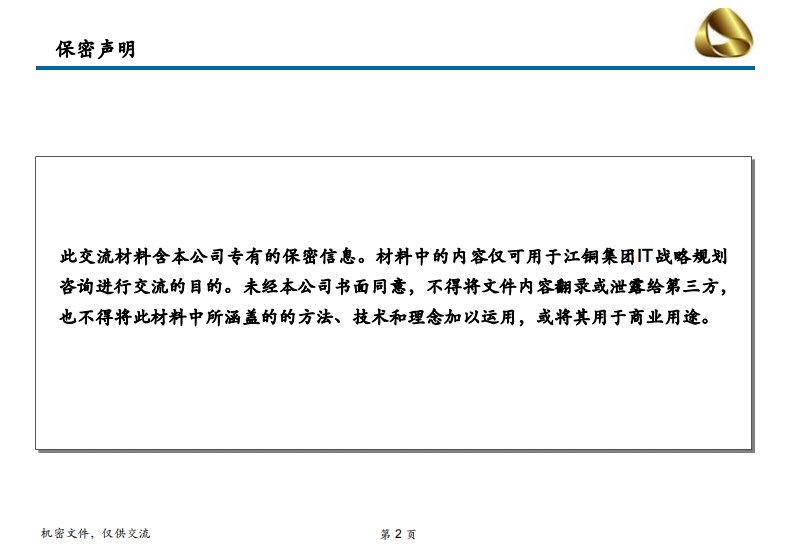 保密声明

此交流材料含本公司专有的保密信息。材料中的内容仅可用于江铜集团IT战略规划咨询进行交流的目的。未经本公司书面同意，不得将文件内容翻录或泄露给第三方，也不得将此材料中所涵盖的的方法、技术和理念加以运用，或将其用于商业用途。

机密文件，仅供交流

第2页